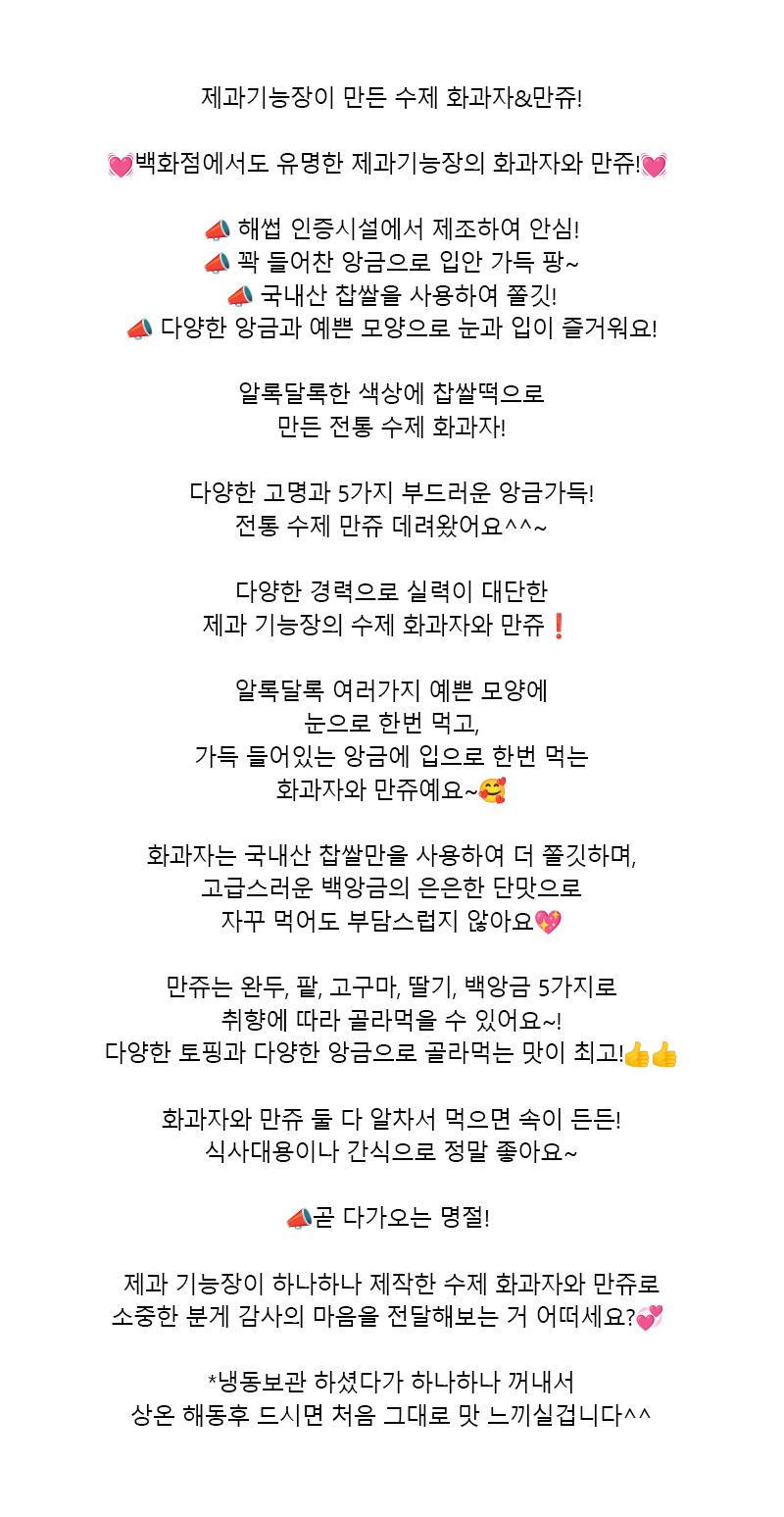 제과기능장이 만든 수제 화과자&만쥬!

💓백화점에서도 유명한 제과기능장의 화과자와 만쥬!💓

📣 해썹 인증시설에서 제조하여 안심!
📣 꽉 들어찬 앙금으로 입안 가득 팡~
📣 국내산 찹쌀을 사용하여 쫄깃!
📣 다양한 앙금과 예쁜 모양으로 눈과 입이 즐거워요!

알록달록한 색상에 찹쌀떡으로
만든 전통 수제 화과자!

다양한 고명과 5가지 부드러운 앙금가득!
전통 수제 만쥬 데려왔어요^^~

다양한 경력으로 실력이 대단한
제과 기능장의 수제 화과자와 만쥬❗

알록달록 여러가지 예쁜 모양에
눈으로 한번 먹고,
가득 들어있는 앙금에 입으로 한번 먹는
화과자와 만쥬예요~🥰

화과자는 국내산 찹쌀만을 사용하여 더 쫄깃하며,
고급스러운 백앙금의 은은한 단맛으로
자꾸 먹어도 부담스럽지 않아요💖

만쥬는 완두, 팥, 고구마, 딸기, 백앙금 5가지로
취향에 따라 골라먹을 수 있어요~!
다양한 토핑과 다양한 앙금으로 골라먹는 맛이 최고!👍👍

화과자와 만쥬 둘 다 알차서 먹으면 속이 든든!
식사대용이나 간식으로 정말 좋아요~

📣곧 다가오는 명절!

제과 기능장이 하나하나 제작한 수제 화과자와 만쥬로
소중한 분게 감사의 마음을 전달해보는 거 어떠세요?💞

*냉동보관 하셨다가 하나하나 꺼내서
상온 해동후 드시면 처음 그대로 맛 느끼실겁니다^^